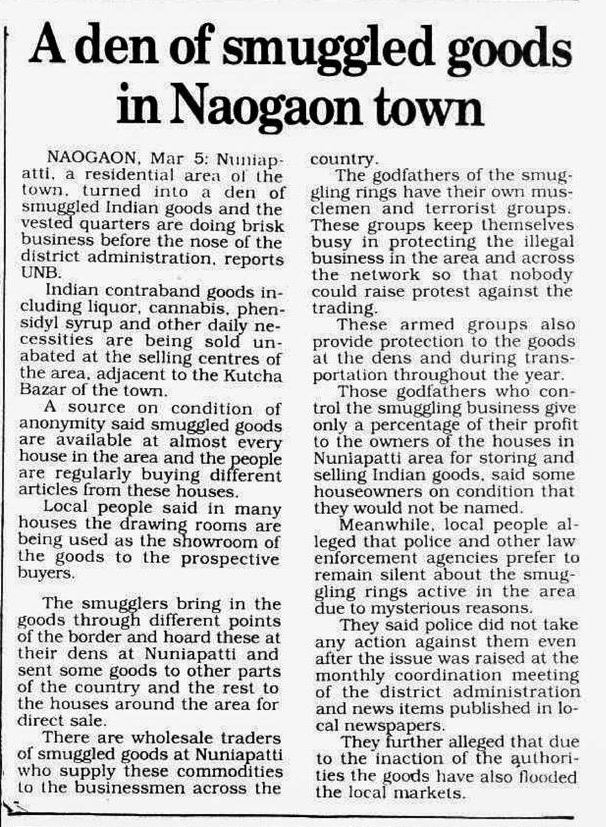 A den of smuggled goods in Naogaon town

NAOGAON, Mar 5: Nuniapatti, a residential area of the town, turned into a den of smuggled Indian goods and the vested quarters are doing brisk business before the nose of the district administration, reports UNB.

Indian contraband goods including liquor, cannabis, phensidyl syrup and other daily necessities are being sold unabated at the selling centres of the area, adjacent to the Kutcha Bazar of the town.

A source on condition of anonymity said smuggled goods are available at almost every house in the area and the people are regularly buying different articles from these houses.

Local people said in many houses the drawing rooms are being used as the showroom of the goods to the prospective buyers.

The smugglers bring in the goods through different points of the border and hoard these at their dens at Nuniapatti and sent some goods to other parts of the country and the rest to the houses around the area for direct sale.

There are wholesale traders of smuggled goods at Nuniapatti who supply these commodities to the businessmen across the country.

The godfathers of the smuggling rings have their own musclemen and terrorist groups. These groups keep themselves busy in protecting the illegal business in the area and across the network so that nobody could raise protest against the trading.

These armed groups also provide protection to the goods at the dens and during transportation throughout the year.

Those godfathers who control the smuggling business give only a percentage of their profit to the owners of the houses in Nuniapatti area for storing and selling Indian goods, said some houseowners on condition that they would not be named.

Meanwhile, local people alleged that police and other law enforcement agencies prefer to remain silent about the smuggling rings active in the area due to mysterious reasons.

They said police did not take any action against them even after the issue was raised at the monthly coordination meeting of the district administration and news items published in local newspapers.

They further alleged that due to the inaction of the authorities the goods have also flooded the local markets.